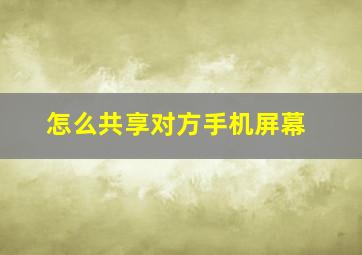 怎么共享对方手机屏幕